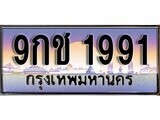 9กช 1991
กรุงเทพมหานคร